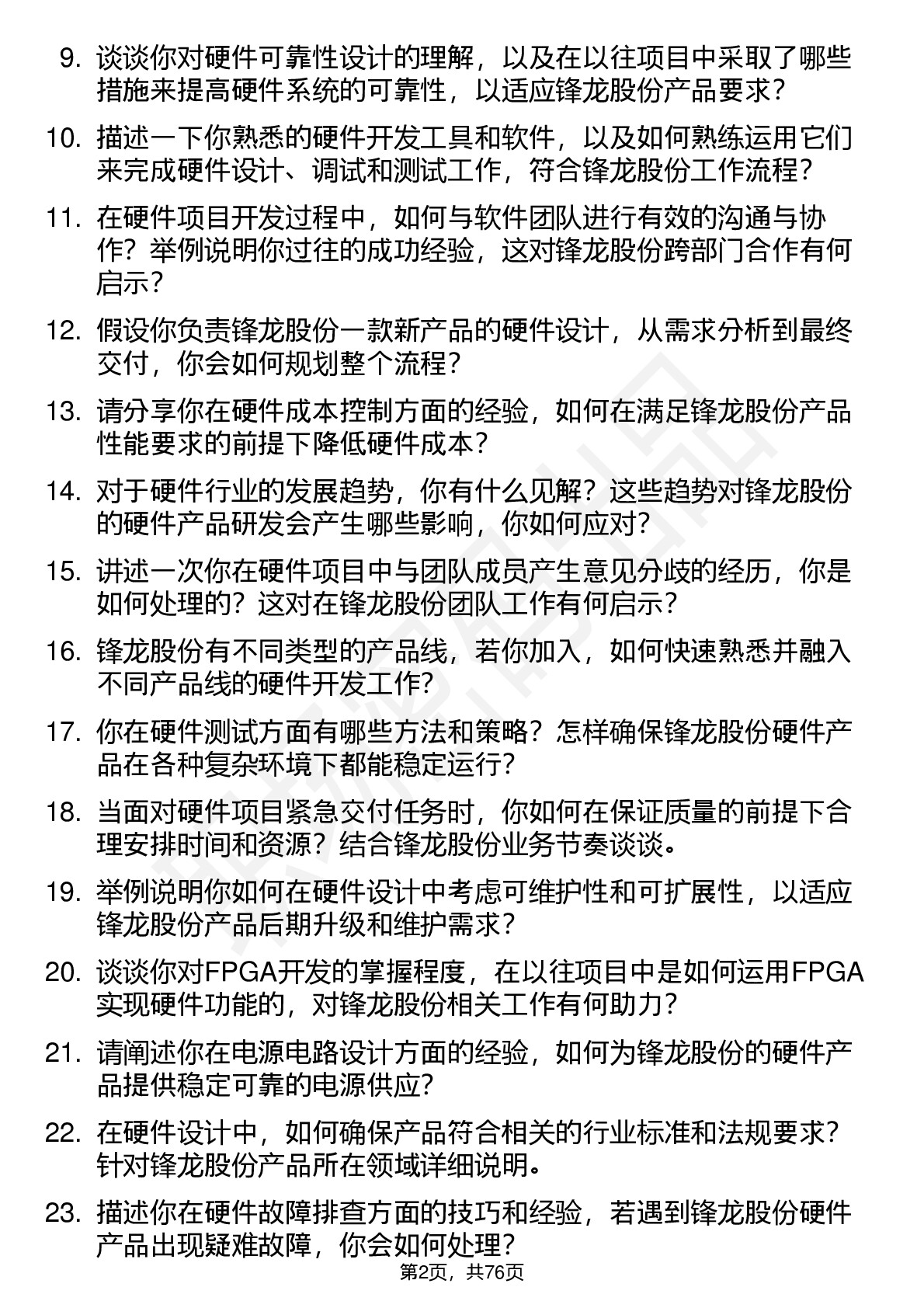 9. 谈谈你对硬件可靠性设计的理解，以及在以往项目中采取了哪些措施来提高硬件系统的可靠性，以适应锋龙股份产品要求？

10. 描述一下你熟悉的硬件开发工具和软件，以及如何熟练运用它们来完成硬件设计、调试和测试工作，符合锋龙股份工作流程？

11. 在硬件项目开发过程中，如何与软件团队进行有效的沟通与协作？举例说明你过往的成功经验，这对锋龙股份跨部门合作有何启示？

12. 假设你负责锋龙股份一款新产品的硬件设计，从需求分析到最终交付，你会如何规划整个流程？

13. 请分享你在硬件成本控制方面的经验，如何在满足锋龙股份产品性能要求的前提下降低硬件成本？

14. 对于硬件行业的发展趋势，你有什么见解？这些趋势对锋龙股份的硬件产品研发会产生哪些影响，你如何应对？

15. 讲述一次你在硬件项目中与团队成员产生意见分歧的经历，你是如何处理的？这对在锋龙股份团队工作有何启示？

16. 锋龙股份有不同类型的产品线，若你加入，如何快速熟悉并融入不同产品线的硬件开发工作？

17. 你在硬件测试方面有哪些方法和策略？怎样确保锋龙股份硬件产品在各种复杂环境下都能稳定运行？

18. 当面对硬件项目紧急交付任务时，你如何在保证质量的前提下合理安排时间和资源？结合锋龙股份业务节奏谈谈。

19. 举例说明你如何在硬件设计中考虑可维护性和可扩展性，以适应锋龙股份产品后期升级和维护需求？

20. 谈谈你对FPGA开发的掌握程度，在以往项目中是如何运用FPGA实现硬件功能的，对锋龙股份相关工作有何助力？

21. 请阐述你在电源电路设计方面的经验，如何为锋龙股份的硬件产品提供稳定可靠的电源供应？

22. 在硬件设计中，如何确保产品符合相关的行业标准和法规要求？针对锋龙股份产品所在领域详细说明。

23. 描述你在硬件故障排查方面的技巧和经验，若遇到锋龙股份硬件产品出现疑难故障，你会如何处理？

第2页，共76页